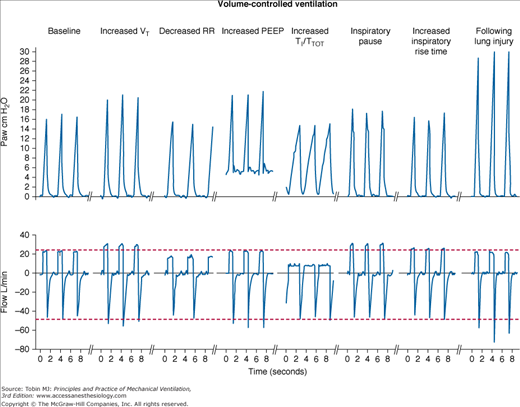 Volume-controlled ventilation

Baseline

Increased $V_T$

Decreased RR

Increased PEEP

Increased $T_I/T_{TOT}$

Inspiratory pause

Increased inspiratory rise time

Following lung injury

Paw cm $H_2O$

30
28
26
24
22
20
18
16
14
12
10
8
6
4
2
0

Flow L/min

40
20
0
−20
−40
−60
−80

0 2 4 6 8
0 2 4 6 8
0 2 4 6 8
0 2 4 6 8
0 2 4 6 8
0 2 4 6 8
0 2 4 6 8
0 2 4 6 8

Time (seconds)

Source: Tobin MJ: Principles and Practice of Mechanical Ventilation, 3rd Edition: www.accessanesthesiology.com
Copyright © The McGraw-Hill Companies, Inc. All rights reserved.